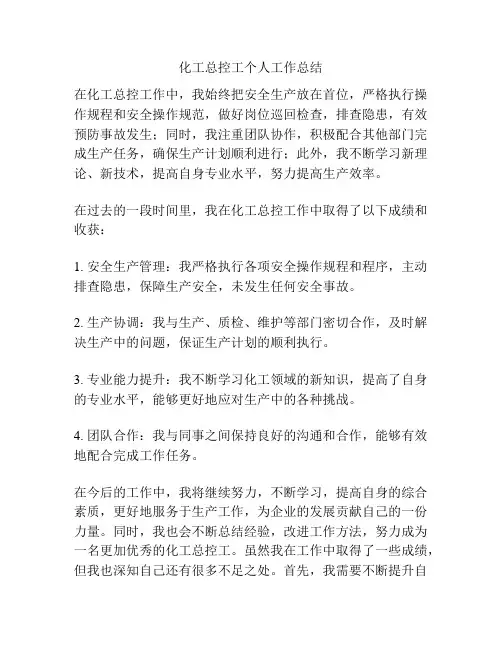 化工总控工个人工作总结

在化工总控工作中，我始终把安全生产放在首位，严格执行操作规程和安全操作规范，做好岗位巡回检查，排查隐患，有效预防事故发生；同时，我注重团队协作，积极配合其他部门完成生产任务，确保生产计划顺利进行；此外，我不断学习新理论、新技术，提高自身专业水平，努力提高生产效率。

在过去的一段时间里，我在化工总控工作中取得了以下成绩和收获：

1. 安全生产管理：我严格执行各项安全操作规程和程序，主动排查隐患，保障生产安全，未发生任何安全事故。

2. 生产协调：我与生产、质检、维护等部门密切合作，及时解决生产中的问题，保证生产计划的顺利执行。

3. 专业能力提升：我不断学习化工领域的新知识，提高了自身的专业水平，能够更好地应对生产中的各种挑战。

4. 团队合作：我与同事之间保持良好的沟通和合作，能够有效地配合完成工作任务。

在今后的工作中，我将继续努力，不断学习，提高自身的综合素质，更好地服务于生产工作，为企业的发展贡献自己的一份力量。同时，我也会不断总结经验，改进工作方法，努力成为一名更加优秀的化工总控工。虽然我在工作中取得了一些成绩，但我也深知自己还有很多不足之处。首先，我需要不断提升自